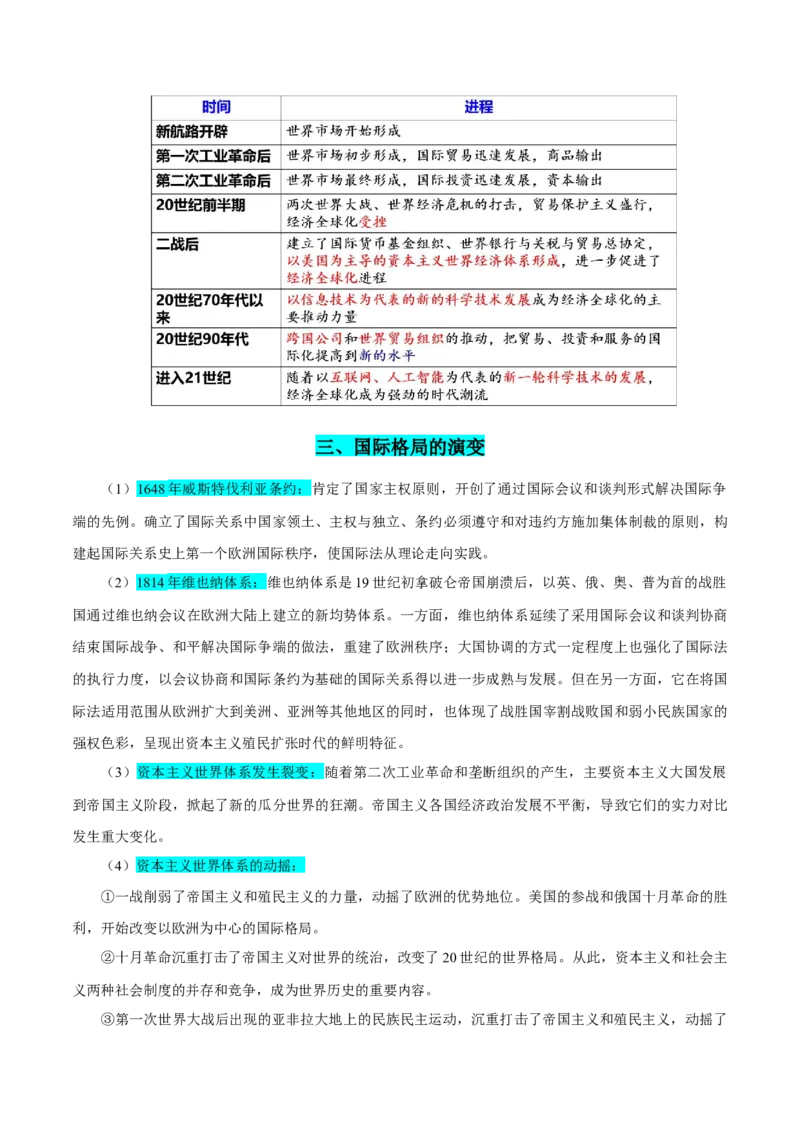 | 时间 | 进程 |
|---|---|
| 新航路开辟 | 世界市场开始形成 |
| 第一次工业革命后 | 世界市场初步形成，国际贸易迅速发展，商品输出 |
| 第二次工业革命后 | 世界市场最终形成，国际投资迅速发展，资本输出 |
| 20世纪前半期 | 两次世界大战、世界经济危机的打击，贸易保护主义盛行，经济全球化受挫 |
| 二战后 | 建立了国际货币基金组织、世界银行与关税与贸易总协定，以美国为主导的资本主义世界经济体系形成，进一步促进了经济全球化进程 |
| 20世纪70年代以来 | 以信息技术为代表的新的科学技术发展成为经济全球化的主要推动力量 |
| 20世纪90年代 | 跨国公司和世界贸易组织的推动，把贸易、投资和服务的国际化提高到新的水平 |
| 进入21世纪 | 随着以互联网、人工智能为代表的新一轮科学技术的发展，经济全球化成为强劲的时代潮流 |

三、国际格局的演变

（1）1648年威斯特伐利亚条约：肯定了国家主权原则，开创了通过国际会议和谈判形式解决国际争端的先例。确立了国际关系中国家领土、主权与独立、条约必须遵守和对违约方施加集体制裁的原则，构建起国际关系史上第一个欧洲国际秩序，使国际法从理论走向实践。

（2）1814年维也纳体系：维也纳体系是19世纪初拿破仑帝国崩溃后，以英、俄、奥、普为首的战胜国通过维也纳会议在欧洲大陆上建立的新均势体系。一方面，维也纳体系延续了采用国际会议和谈判协商结束国际战争、和平解决国际争端的做法，重建了欧洲秩序；大国协调的方式一定程度上也强化了国际法的执行力度，以会议协商和国际条约为基础的国际关系得以进一步成熟与发展。但在另一方面，它在将国际法适用范围从欧洲扩大到美洲、亚洲等其他地区的同时，也体现了战胜国宰割战败国和弱小民族国家的强权色彩，呈现出资本主义殖民扩张时代的鲜明特征。

（3）资本主义世界体系发生裂变：随着第二次工业革命和垄断组织的产生，主要资本主义大国发展到帝国主义阶段，掀起了新的瓜分世界的狂潮。帝国主义各国经济政治发展不平衡，导致它们的实力对比发生重大变化。

（4）资本主义世界体系的动摇：

①一战削弱了帝国主义和殖民主义的力量，动摇了欧洲的优势地位。美国的参战和俄国十月革命的胜利，开始改变以欧洲为中心的国际格局。

②十月革命沉重打击了帝国主义对世界的统治，改变了20世纪的世界格局。从此，资本主义和社会主义两种社会制度的并存和竞争，成为世界历史的重要内容。

③第一次世界大战后出现的亚非拉大地上的民族民主运动，沉重打击了帝国主义和殖民主义，动摇了